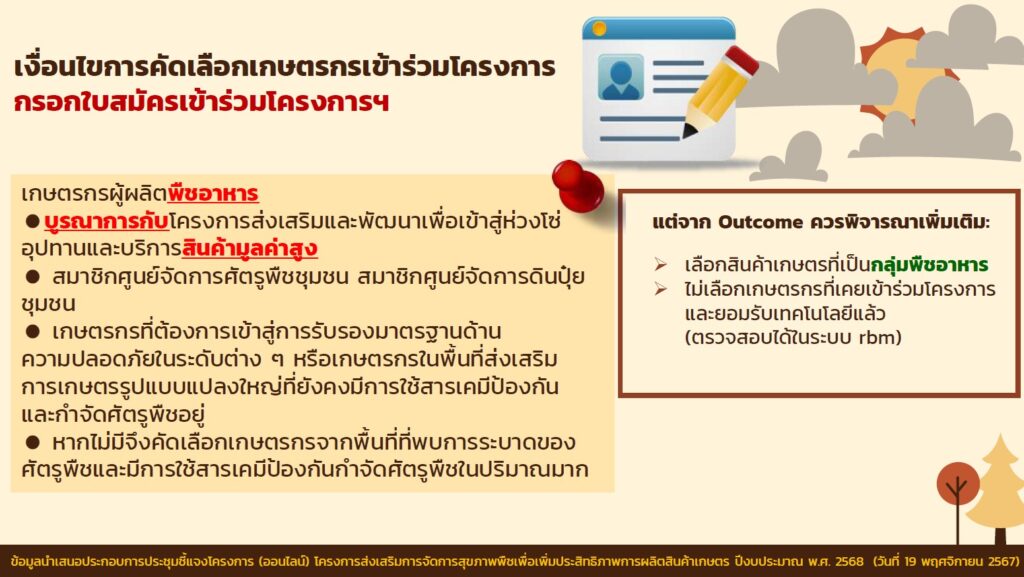 เงื่อนไขการคัดเลือกเกษตรกรเข้าร่วมโครงการ
กรอกใบสมัครเข้าร่วมโครงการฯ

เกษตรกรผู้ผลิตพืชอาหาร
● บูรณาการกับโครงการส่งเสริมและพัฒนาเพื่อเข้าสู่ห่วงโซ่อุปทานและบริการสินค้ามูลค่าสูง
● สมาชิกศูนย์จัดการศัตรูพืชชุมชน สมาชิกศูนย์จัดการดินปุ๋ยชุมชน
● เกษตรกรที่ต้องการเข้าสู่การรับรองมาตรฐานด้านความปลอดภัยในระดับต่าง ๆ หรือเกษตรกรในพื้นที่ส่งเสริมการเกษตรรูปแบบแปลงใหญ่ที่ยังคงมีการใช้สารเคมีป้องกันและกำจัดศัตรูพืชอยู่
● หากไม่มีจึงคัดเลือกเกษตรกรจากพื้นที่ที่พบการระบาดของศัตรูพืชและมีการใช้สารเคมีป้องกันกำจัดศัตรูพืชในปริมาณมาก

แต่จาก Outcome ควรพิจารณาเพิ่มเติม:
➢ เลือกสินค้าเกษตรที่เป็นกลุ่มพืชอาหาร
➢ ไม่เลือกเกษตรกรที่เคยเข้าร่วมโครงการและยอมรับเทคโนโลยีแล้ว (ตรวจสอบได้ในระบบ rbm)

ข้อมูลนำเสนอประกอบการประชุมชี้แจงโครงการ (ออนไลน์) โครงการส่งเสริมการจัดการสุขภาพพืชเพื่อเพิ่มประสิทธิภาพการผลิตสินค้าเกษตร ปีงบประมาณ พ.ศ. 2568 (วันที่ 19 พฤศจิกายน 2567)